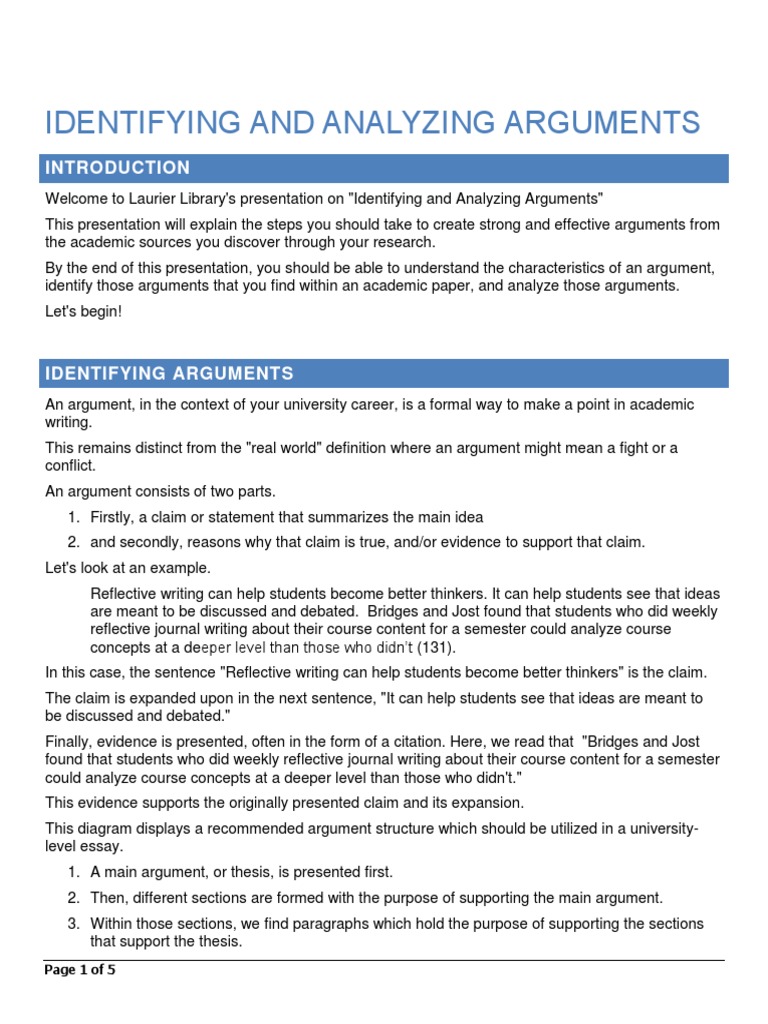 IDENTIFYING AND ANALYZING ARGUMENTS

INTRODUCTION

Welcome to Laurier Library's presentation on "Identifying and Analyzing Arguments"

This presentation will explain the steps you should take to create strong and effective arguments from the academic sources you discover through your research.

By the end of this presentation, you should be able to understand the characteristics of an argument, identify those arguments that you find within an academic paper, and analyze those arguments.

Let's begin!

IDENTIFYING ARGUMENTS

An argument, in the context of your university career, is a formal way to make a point in academic writing.

This remains distinct from the "real world" definition where an argument might mean a fight or a conflict.

An argument consists of two parts.

1. Firstly, a claim or statement that summarizes the main idea
2. and secondly, reasons why that claim is true, and/or evidence to support that claim.

Let's look at an example.

Reflective writing can help students become better thinkers. It can help students see that ideas are meant to be discussed and debated. Bridges and Jost found that students who did weekly reflective journal writing about their course content for a semester could analyze course concepts at a deeper level than those who didn't (131).

In this case, the sentence "Reflective writing can help students become better thinkers" is the claim.

The claim is expanded upon in the next sentence, "It can help students see that ideas are meant to be discussed and debated."

Finally, evidence is presented, often in the form of a citation. Here, we read that "Bridges and Jost found that students who did weekly reflective journal writing about their course content for a semester could analyze course concepts at a deeper level than those who didn't."

This evidence supports the originally presented claim and its expansion.

This diagram displays a recommended argument structure which should be utilized in a university-level essay.

1. A main argument, or thesis, is presented first.
2. Then, different sections are formed with the purpose of supporting the main argument.
3. Within those sections, we find paragraphs which hold the purpose of supporting the sections that support the thesis.

Page 1 of 5